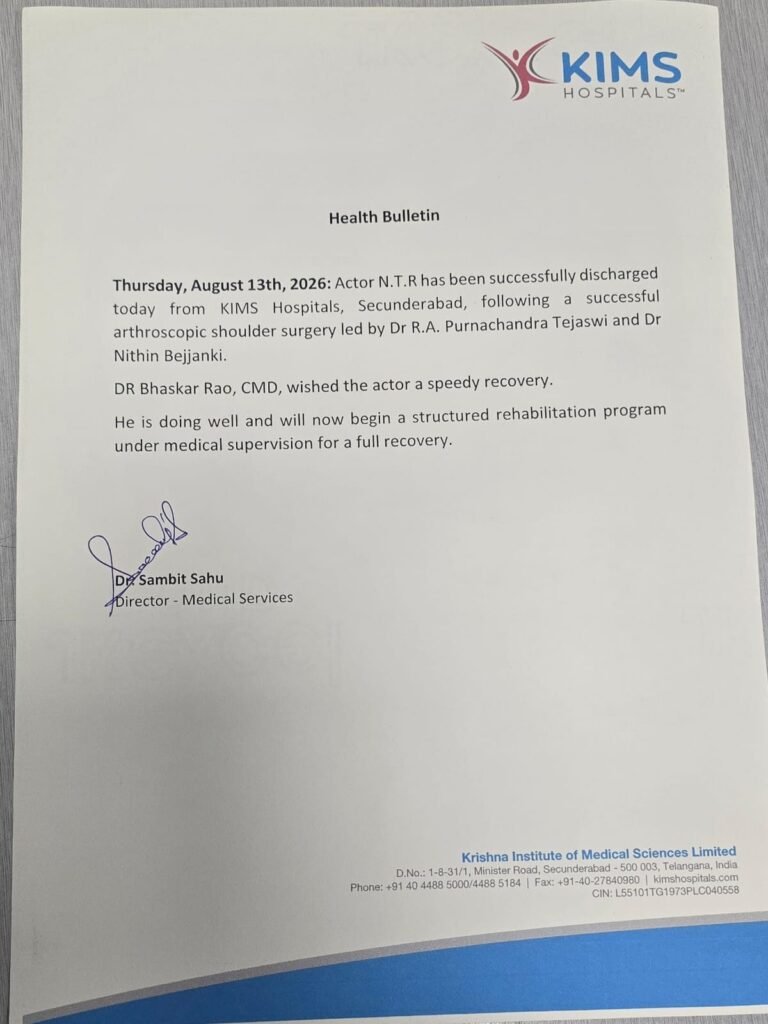 KIMS HOSPITALS™

Health Bulletin

Thursday, August 13th, 2026: Actor N.T.R has been successfully discharged today from KIMS Hospitals, Secunderabad, following a successful arthroscopic shoulder surgery led by Dr R.A. Purnachandra Tejaswi and Dr Nithin Bejjanki.

DR Bhaskar Rao, CMD, wished the actor a speedy recovery.

He is doing well and will now begin a structured rehabilitation program under medical supervision for a full recovery.

Dr. Sambit Sahu
Director - Medical Services

Krishna Institute of Medical Sciences Limited
D.No.: 1-8-31/1, Minister Road, Secunderabad - 500 003, Telangana, India
Phone: +91 40 4488 5000/4488 5184 | Fax: +91-40-27840980 | kimshospitals.com
CIN: L55101TG1973PLC040558